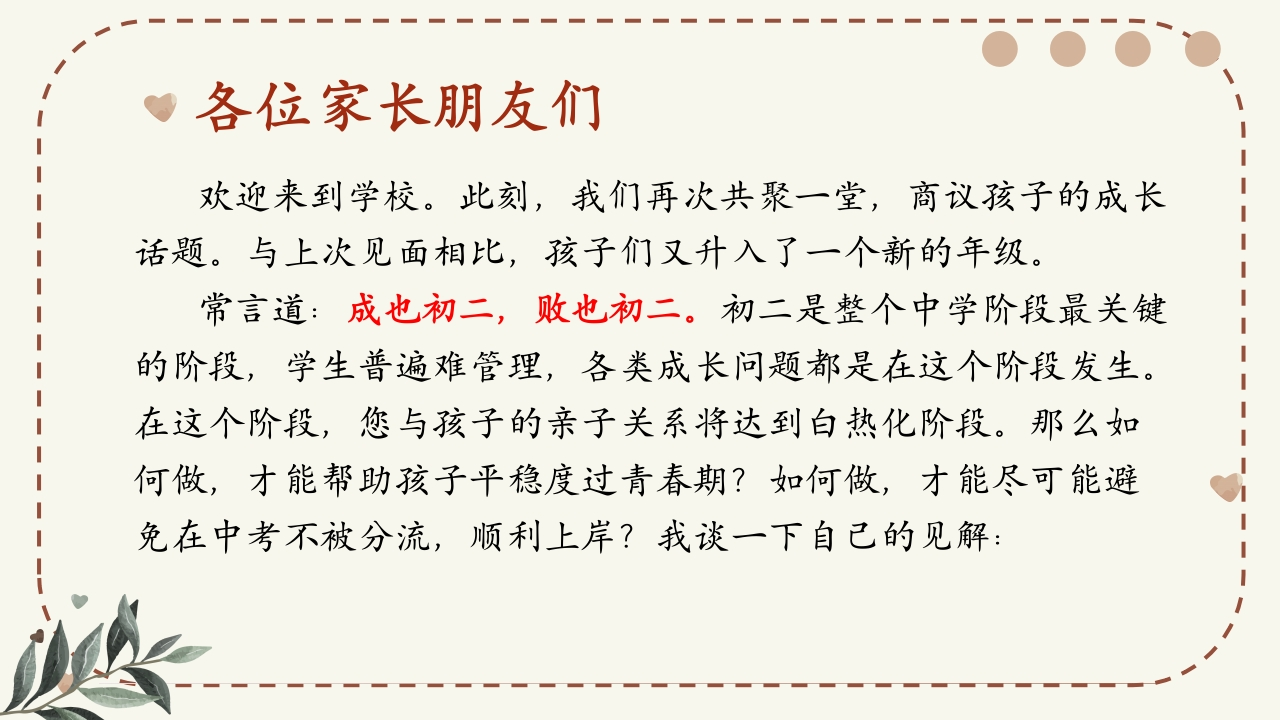 各位家长朋友们

欢迎来到学校。此刻，我们再次共聚一堂，商议孩子的成长话题。与上次见面相比，孩子们又升入了一个新的年级。

常言道：成也初二，败也初二。初二是整个中学阶段最关键的阶段，学生普遍难管理，各类成长问题都是在这个阶段发生。在这个阶段，您与孩子的亲子关系将达到白热化阶段。那么如何做，才能帮助孩子平稳度过青春期？如何做，才能尽可能避免在中考不被分流，顺利上岸？我谈一下自己的见解：